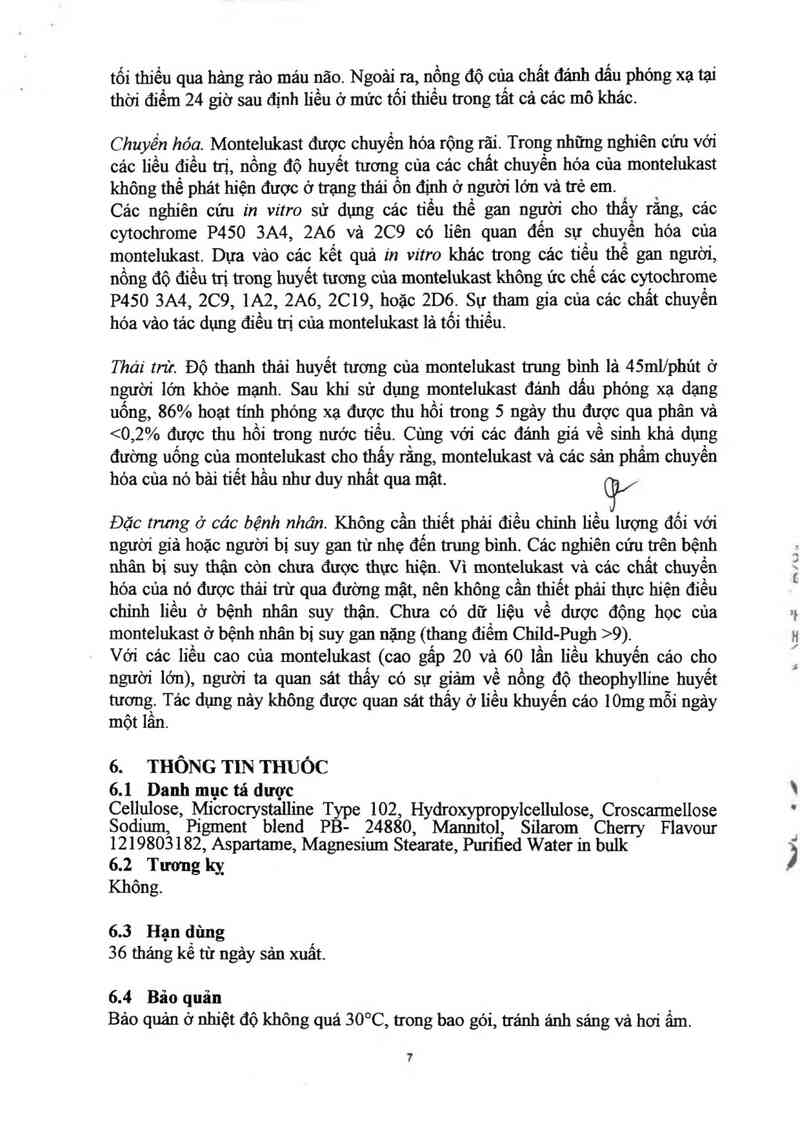 tối thiểu qua hàng rào máu não. Ngoài ra, nồng độ của chất đánh dấu phóng xạ tại thời điểm 24 giờ sau định liều ở mức tối thiểu trong tất cả các mô khác.

Chuyển hóa. Montelukast được chuyển hóa rộng rãi. Trong những nghiên cứu với các liều điều trị, nồng độ huyết tương của các chất chuyển hóa của montelukast không thể phát hiện được ở trạng thái ổn định ở người lớn và trẻ em.
Các nghiên cứu in vitro sử dụng các tiểu thể gan người cho thấy rằng, các cytochrome P450 3A4, 2A6 và 2C9 có liên quan đến sự chuyển hóa của montelukast. Dựa vào các kết quả in vitro khác trong các tiểu thể gan người, nồng độ điều trị trong huyết tương của montelukast không ức chế các cytochrome P450 3A4, 2C9, 1A2, 2A6, 2C19, hoặc 2D6. Sự tham gia của các chất chuyển hóa vào tác dụng điều trị của montelukast là tối thiểu.

Thải trừ. Độ thanh thải huyết tương của montelukast trung bình là 45ml/phút ở người lớn khỏe mạnh. Sau khi sử dụng montelukast đánh dấu phóng xạ dạng uống, 86% hoạt tính phóng xạ được thu hồi trong 5 ngày thu được qua phân và <0,2% được thu hồi trong nước tiểu. Cùng với các đánh giá về sinh khả dụng đường uống của montelukast cho thấy rằng, montelukast và các sản phẩm chuyển hóa của nó bài tiết hầu như duy nhất qua mật.

Đặc trưng ở các bệnh nhân. Không cần thiết phải điều chỉnh liều lượng đối với người già hoặc người bị suy gan từ nhẹ đến trung bình. Các nghiên cứu trên bệnh nhân bị suy thận còn chưa được thực hiện. Vì montelukast và các chất chuyển hóa của nó được thải trừ qua đường mật, nên không cần thiết phải thực hiện điều chỉnh liều ở bệnh nhân suy thận. Chưa có dữ liệu về dược động học của montelukast ở bệnh nhân bị suy gan nặng (thang điểm Child-Pugh >9).
Với các liều cao của montelukast (cao gấp 20 và 60 lần liều khuyến cáo cho người lớn), người ta quan sát thấy có sự giảm về nồng độ theophylline huyết tương. Tác dụng này không được quan sát thấy ở liều khuyến cáo 10mg mỗi ngày một lần.

6. THÔNG TIN THUỐC
6.1 Danh mục tá dược
Cellulose, Microcrystalline Type 102, Hydroxypropylcellulose, Croscarmellose Sodium, Pigment blend PB- 24880, Mannitol, Silarom Cherry Flavour 1219803182, Aspartame, Magnesium Stearate, Purified Water in bulk
6.2 Tương kỵ
Không.

6.3 Hạn dùng
36 tháng kể từ ngày sản xuất.

6.4 Bảo quản
Bảo quản ở nhiệt độ không quá 30°C, trong bao gói, tránh ánh sáng và hơi ẩm.

7